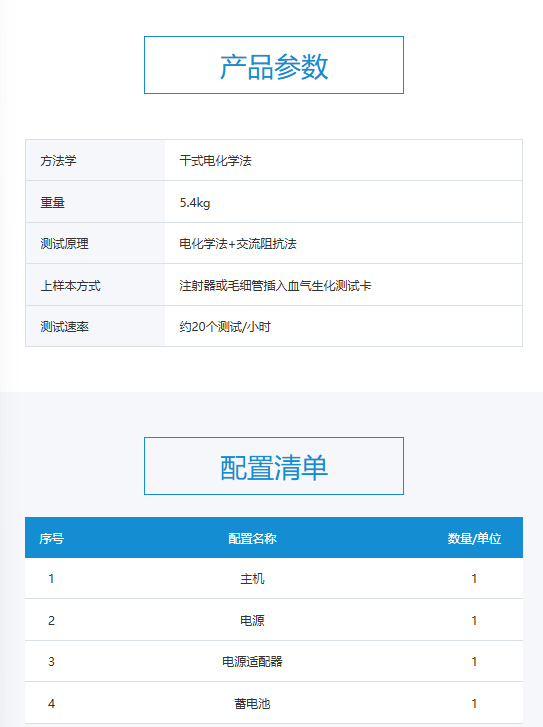 产品参数

| 方法学 | 干式电化学法 |
|---|---|
| 重量 | 5.4kg |
| 测试原理 | 电化学法+交流阻抗法 |
| 上样本方式 | 注射器或毛细管插入血气生化测试卡 |
| 测试速率 | 约20个测试/小时 |

配置清单

| 序号 | 配置名称 | 数量/单位 |
|---|---|---|
| 1 | 主机 | 1 |
| 2 | 电源 | 1 |
| 3 | 电源适配器 | 1 |
| 4 | 蓄电池 | 1 |